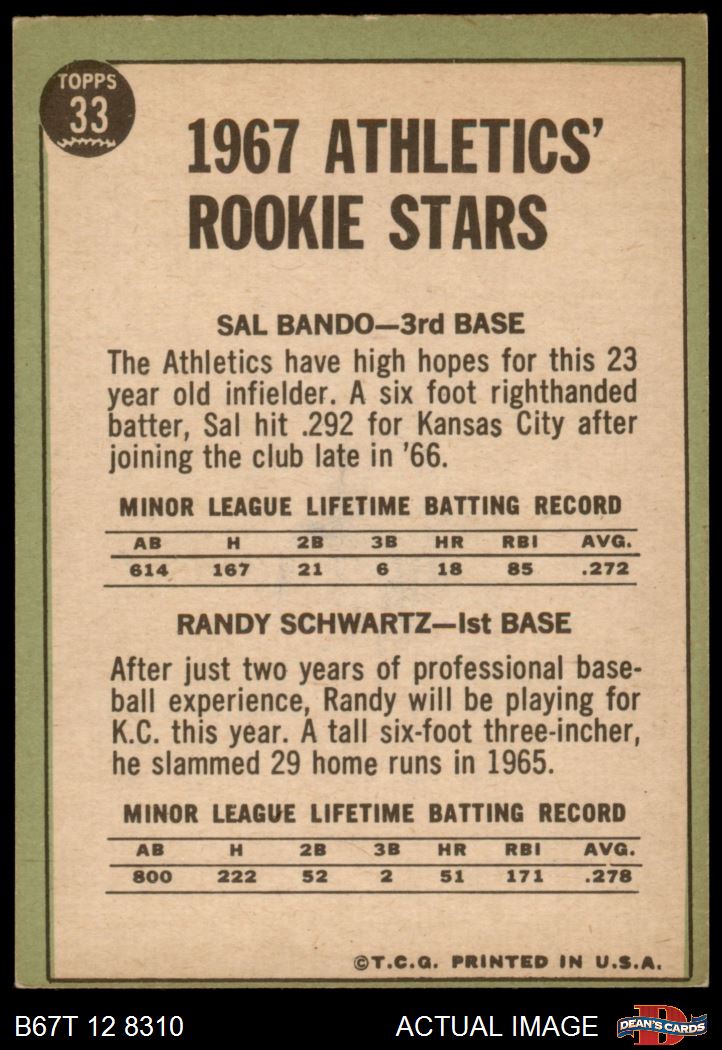 TOPPS
33

1967 ATHLETICS' ROOKIE STARS

SAL BANDO—3rd BASE

The Athletics have high hopes for this 23 year old infielder. A six foot righthanded batter, Sal hit .292 for Kansas City after joining the club late in '66.

MINOR LEAGUE LIFETIME BATTING RECORD

| AB | H | 2B | 3B | HR | RBI | AVG. |
|---|---|---|---|---|---|---|
| 614 | 167 | 21 | 6 | 18 | 85 | .272 |

RANDY SCHWARTZ—Ist BASE

After just two years of professional baseball experience, Randy will be playing for K.C. this year. A tall six-foot three-incher, he slammed 29 home runs in 1965.

MINOR LEAGUE LIFETIME BATTING RECORD

| AB | H | 2B | 3B | HR | RBI | AVG. |
|---|---|---|---|---|---|---|
| 800 | 222 | 52 | 2 | 51 | 171 | .278 |

©T.C.G. PRINTED IN U.S.A.

B67T 12 8310
ACTUAL IMAGE
DEAN'S CARDS